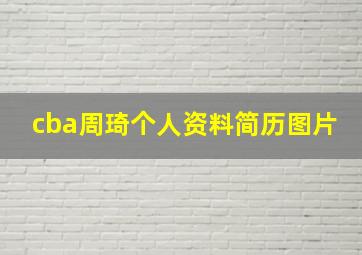 cba周琦个人资料简历图片